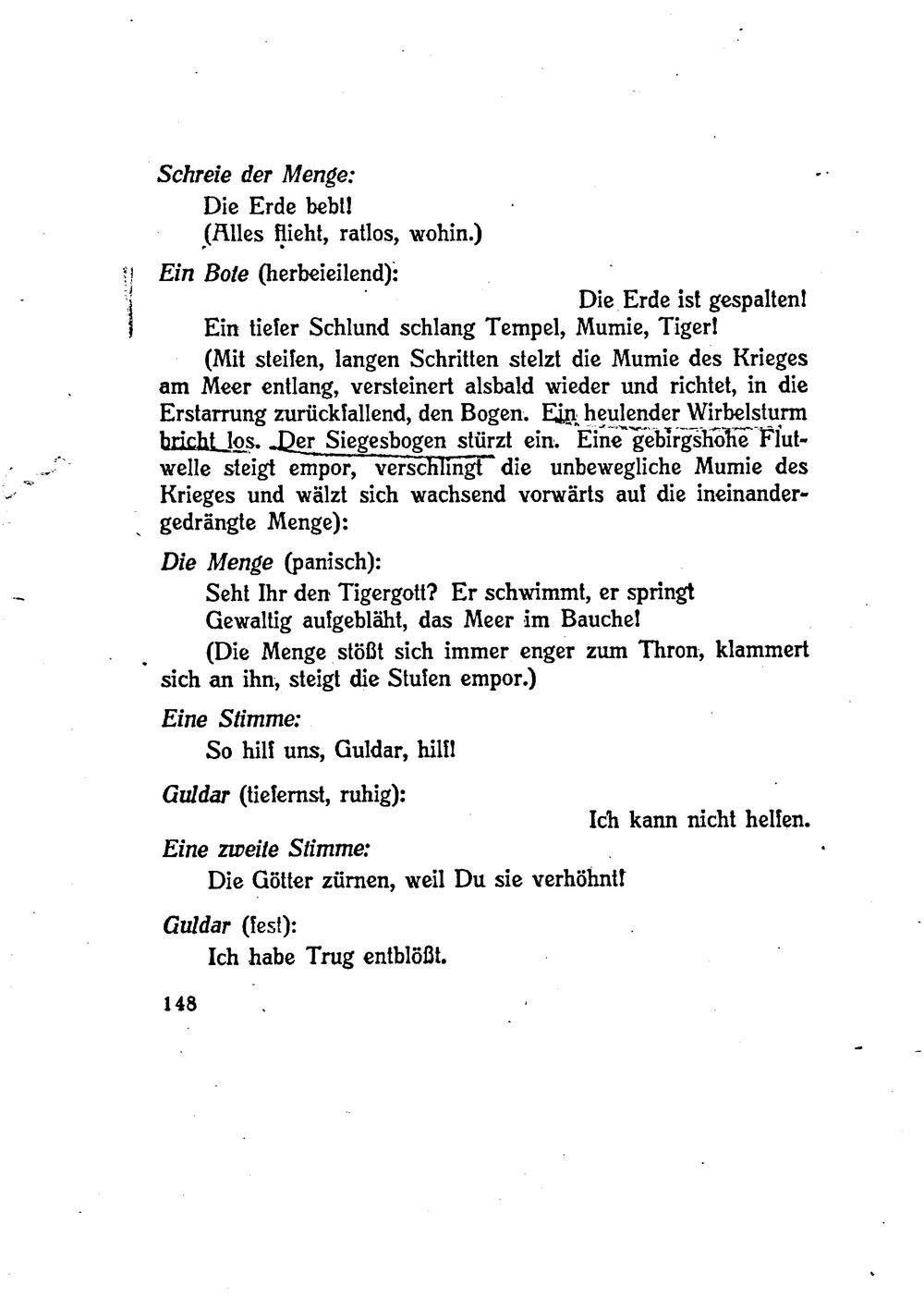 Schreie der Menge:
Die Erde bebt!
(Alles flieht, ratlos, wohin.)

Ein Bote (herbeieilend):
Die Erde ist gespalten!
Ein tiefer Schlund schlang Tempel, Mumie, Tiger!

(Mit steifen, langen Schritten stelzt die Mumie des Krieges am Meer entlang, versteinert alsbald wieder und richtet, in die Erstarrung zurückfallend, den Bogen. Ein heulender Wirbelsturm bricht los. Der Siegesbogen stürzt ein. Eine gebirgshohe Flutwelle steigt empor, verschlingt die unbewegliche Mumie des Krieges und wälzt sich wachsend vorwärts auf die ineinandergedrängte Menge):

Die Menge (panisch):
Seht Ihr den Tigergott? Er schwimmt, er springt
Gewaltig aufgebläht, das Meer im Bauche!

(Die Menge stößt sich immer enger zum Thron, klammert sich an ihn, steigt die Stufen empor.)

Eine Stimme:
So hilf uns, Guldar, hilf!

Guldar (tiefernst, ruhig):
Ich kann nicht helfen.

Eine zweite Stimme:
Die Götter zürnen, weil Du sie verhöhnt!

Guldar (fest):
Ich habe Trug entblößt.

148